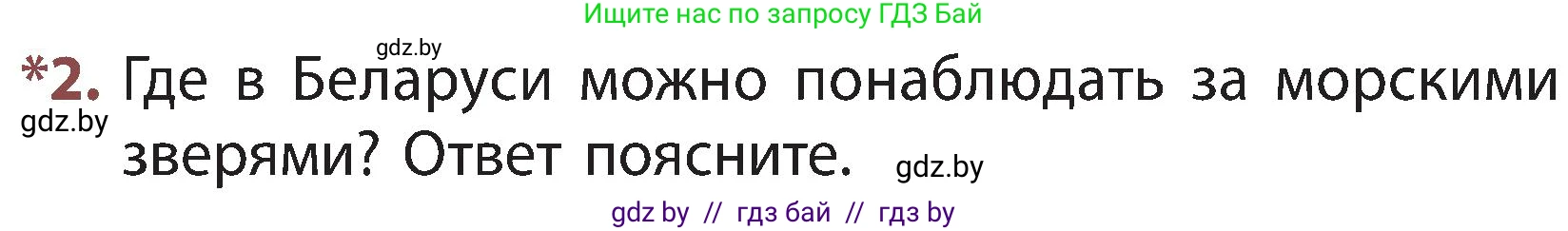 Ищите нас по запросу ГДЗ Бай

gdz.by

*2. Где в Беларуси можно понаблюдать за морскими зверями? Ответ поясните.

gdz.by

gdz.by

gdz by // гдз бай // гдз by